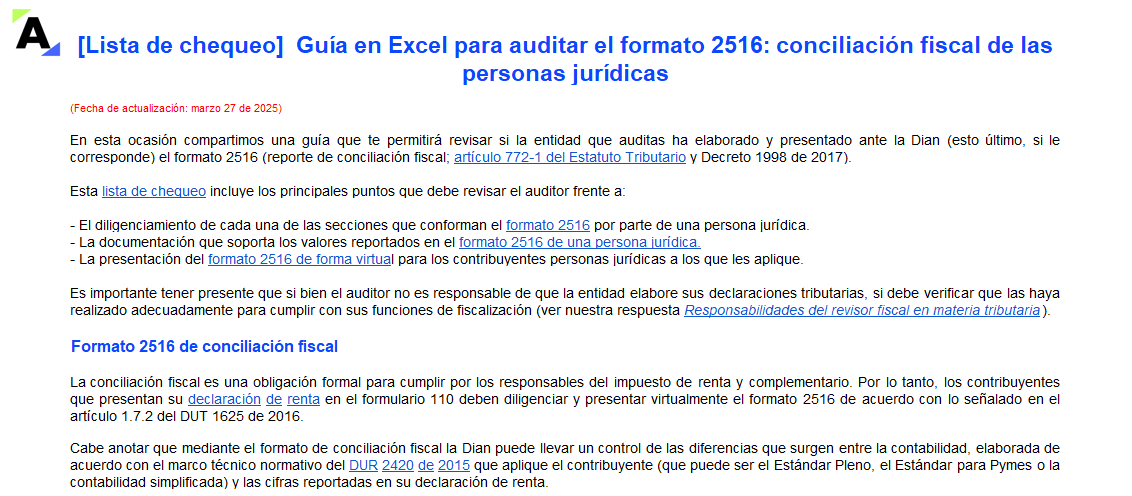 A

[Lista de chequeo] Guía en Excel para auditar el formato 2516: conciliación fiscal de las personas jurídicas

(Fecha de actualización: marzo 27 de 2025)

En esta ocasión compartimos una guía que te permitirá revisar si la entidad que auditas ha elaborado y presentado ante la Dian (esto último, si le corresponde) el formato 2516 (reporte de conciliación fiscal; artículo 772-1 del Estatuto Tributario y Decreto 1998 de 2017).

Esta lista de chequeo incluye los principales puntos que debe revisar el auditor frente a:

- El diligenciamiento de cada una de las secciones que conforman el formato 2516 por parte de una persona jurídica.
- La documentación que soporta los valores reportados en el formato 2516 de una persona jurídica.
- La presentación del formato 2516 de forma virtual para los contribuyentes personas jurídicas a los que les aplique.

Es importante tener presente que si bien el auditor no es responsable de que la entidad elabore sus declaraciones tributarias, si debe verificar que las haya realizado adecuadamente para cumplir con sus funciones de fiscalización (ver nuestra respuesta Responsabilidades del revisor fiscal en materia tributaria).

Formato 2516 de conciliación fiscal

La conciliación fiscal es una obligación formal para cumplir por los responsables del impuesto de renta y complementario. Por lo tanto, los contribuyentes que presentan su declaración de renta en el formulario 110 deben diligenciar y presentar virtualmente el formato 2516 de acuerdo con lo señalado en el artículo 1.7.2 del DUT 1625 de 2016.

Cabe anotar que mediante el formato de conciliación fiscal la Dian puede llevar un control de las diferencias que surgen entre la contabilidad, elaborada de acuerdo con el marco técnico normativo del DUR 2420 de 2015 que aplique el contribuyente (que puede ser el Estándar Pleno, el Estándar para Pymes o la contabilidad simplificada) y las cifras reportadas en su declaración de renta.